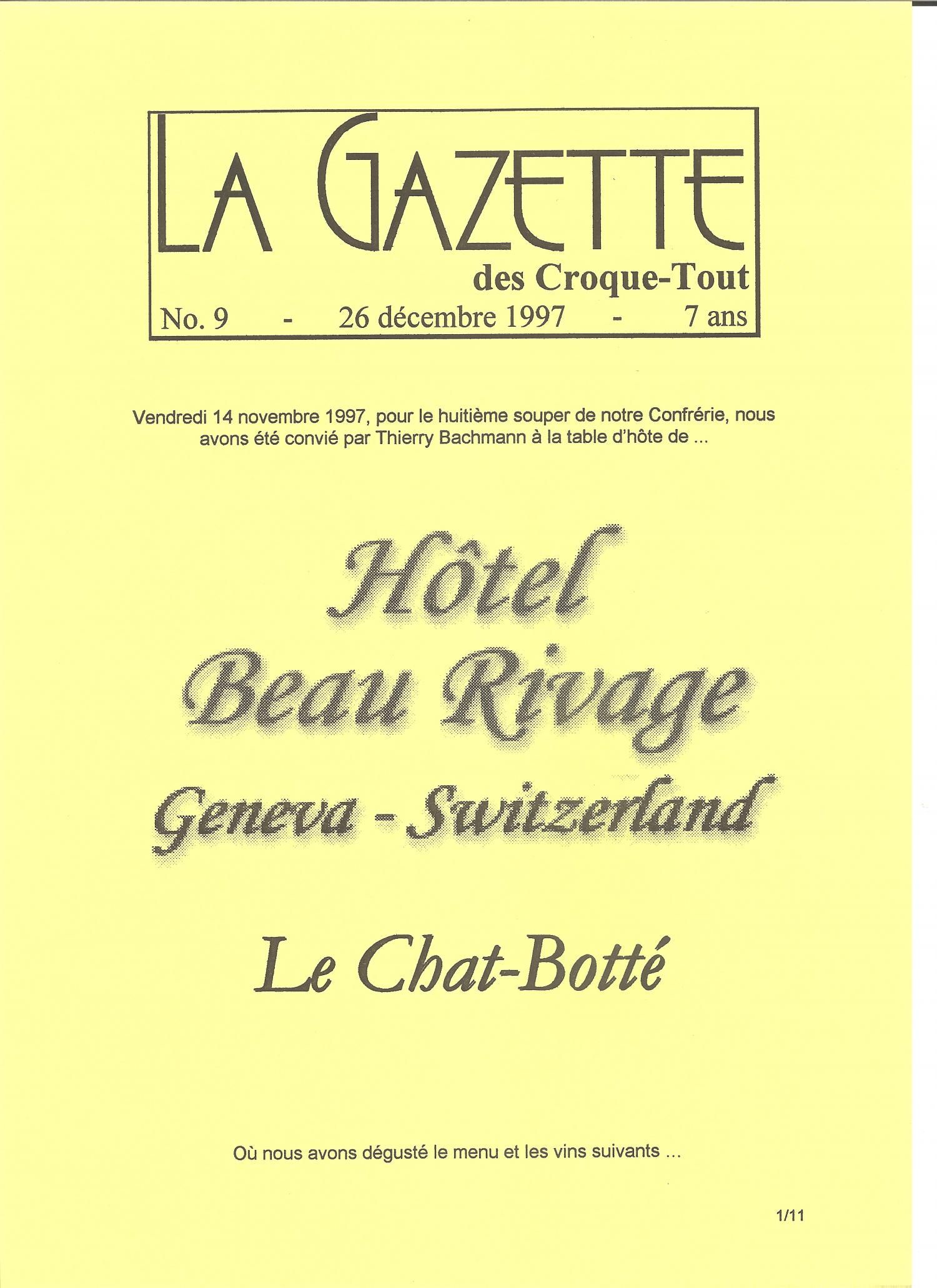 LA GAZETTE
des Croque-Tout
No. 9 - 26 décembre 1997 - 7 ans

Vendredi 14 novembre 1997, pour le huitième souper de notre Confrérie, nous avons été convié par Thierry Bachmann à la table d'hôte de ...

Hôtel
Beau Rivage
Geneva - Switzerland

Le Chat-Botté

Où nous avons dégusté le menu et les vins suivants ...

1/11